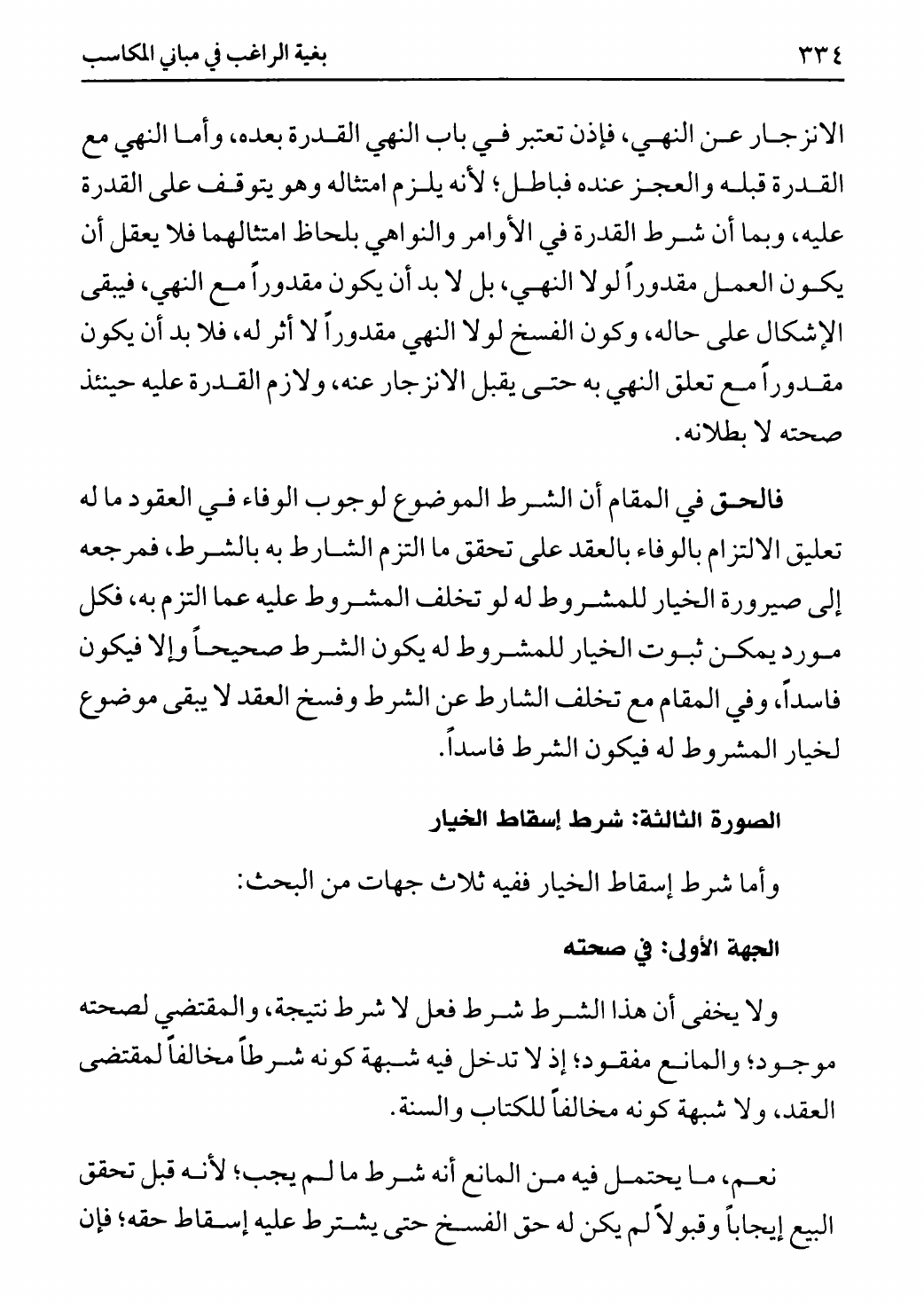 ٣٣٤ بغية الراغب في مباني المكاسب

الانزجار عن النهي، فإذن تعتبر في باب النهي القدرة بعده، وأما النهي مع القدرة قبله والعجز عنده فباطل؛ لأنه يلزم امتثاله وهو يتوقف على القدرة عليه، وبما أن شرط القدرة في الأوامر والنواهي بلحاظ امتثالهما فلا يعقل أن يكون العمل مقدوراً لولا النهي، بل لا بد أن يكون مقدوراً مع النهي، فيبقى الإشكال على حاله، وكون الفسخ لولا النهي مقدوراً لا أثر له، فلا بد أن يكون مقدوراً مع تعلق النهي به حتى يقبل الانزجار عنه، ولازم القدرة عليه حينئذ صحته لا بطلانه.

فالحق في المقام أن الشرط الموضوع لوجوب الوفاء في العقود ما له تعليق الالتزام بالوفاء بالعقد على تحقق ما التزم الشارط به بالشرط، فمرجعه إلى صيرورة الخيار للمشروط له لو تخلف المشروط عليه عما التزم به، فكل مورد يمكن ثبوت الخيار للمشروط له يكون الشرط صحيحاً وإلا فيكون فاسداً، وفي المقام مع تخلف الشارط عن الشرط وفسخ العقد لا يبقى موضوع لخيار المشروط له فيكون الشرط فاسداً.

الصورة الثالثة: شرط إسقاط الخيار

وأما شرط إسقاط الخيار ففيه ثلاث جهات من البحث:

الجهة الأولى: في صحته

ولا يخفى أن هذا الشرط شرط فعل لا شرط نتيجة، والمقتضي لصحته موجود؛ والمانع مفقود؛ إذ لا تدخل فيه شبهة كونه شرطاً مخالفاً لمقتضى العقد، ولا شبهة كونه مخالفاً للكتاب والسنة.

نعم، ما يحتمل فيه من المانع أنه شرط ما لم يجب؛ لأنه قبل تحقق البيع إيجاباً وقبولاً لم يكن له حق الفسخ حتى يشترط عليه إسقاط حقه؛ فإن